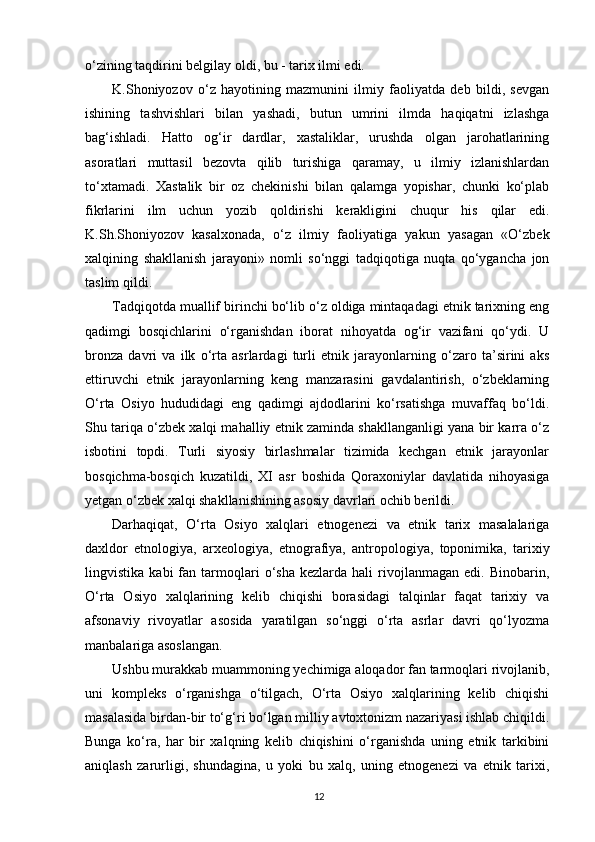 o‘zining taqdirini belgilay oldi, bu - tarix ilmi edi.

K.Shoniyozov o‘z hayotining mazmunini ilmiy faoliyatda deb bildi, sevgan ishining tashvishlari bilan yashadi, butun umrini ilmda haqiqatni izlashga bag‘ishladi. Hatto og‘ir dardlar, xastaliklar, urushda olgan jarohatlarining asoratlari muttasil bezovta qilib turishiga qaramay, u ilmiy izlanishlardan to‘xtamadi. Xastalik bir oz chekinishi bilan qalamga yopishar, chunki ko‘plab fikrlarini ilm uchun yozib qoldirishi kerakligini chuqur his qilar edi. K.Sh.Shoniyozov kasalxonada, o‘z ilmiy faoliyatiga yakun yasagan «O‘zbek xalqining shakllanish jarayoni» nomli so‘nggi tadqiqotiga nuqta qo‘ygancha jon taslim qildi.

Tadqiqotda muallif birinchi bo‘lib o‘z oldiga mintaqadagi etnik tarixning eng qadimgi bosqichlarini o‘rganishdan iborat nihoyatda og‘ir vazifani qo‘ydi. U bronza davri va ilk o‘rta asrlardagi turli etnik jarayonlarning o‘zaro ta’sirini aks ettiruvchi etnik jarayonlarning keng manzarasini gavdalantirish, o‘zbeklarning O‘rta Osiyo hududidagi eng qadimgi ajdodlarini ko‘rsatishga muvaffaq bo‘ldi. Shu tariqa o‘zbek xalqi mahalliy etnik zaminda shakllanganligi yana bir karra o‘z isbotini topdi. Turli siyosiy birlashmalar tizimida kechgan etnik jarayonlar bosqichma-bosqich kuzatildi, XI asr boshida Qoraxoniylar davlatida nihoyasiga yetgan o‘zbek xalqi shakllanishining asosiy davrlari ochib berildi.

Darhaqiqat, O‘rta Osiyo xalqlari etnogenezi va etnik tarix masalalariga daxldor etnologiya, arxeologiya, etnografiya, antropologiya, toponimika, tarixiy lingvistika kabi fan tarmoqlari o‘sha kezlarda hali rivojlanmagan edi. Binobarin, O‘rta Osiyo xalqlarining kelib chiqishi borasidagi talqinlar faqat tarixiy va afsonaviy rivoyatlar asosida yaratilgan so‘nggi o‘rta asrlar davri qo‘lyozma manbalariga asoslangan.

Ushbu murakkab muammoning yechimiga aloqador fan tarmoqlari rivojlanib, uni kompleks o‘rganishga o‘tilgach, O‘rta Osiyo xalqlarining kelib chiqishi masalasida birdan-bir to‘g‘ri bo‘lgan milliy avtoxtonizm nazariyasi ishlab chiqildi. Bunga ko‘ra, har bir xalqning kelib chiqishini o‘rganishda uning etnik tarkibini aniqlash zarurligi, shundagina, u yoki bu xalq, uning etnogenezi va etnik tarixi,

12